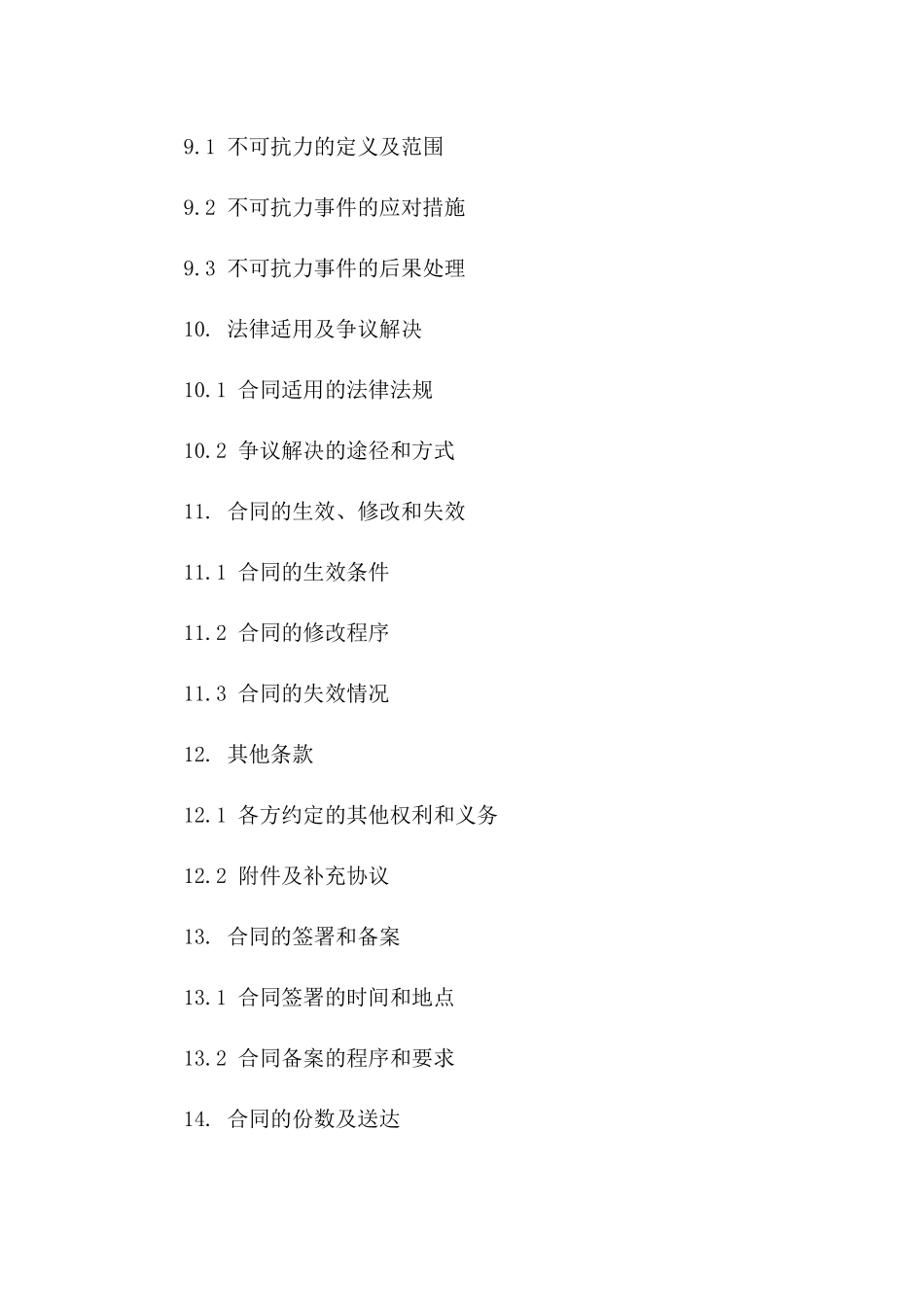 9.1 不可抗力的定义及范围

9.2 不可抗力事件的应对措施

9.3 不可抗力事件的后果处理

10. 法律适用及争议解决

10.1 合同适用的法律法规

10.2 争议解决的途径和方式

11. 合同的生效、修改和失效

11.1 合同的生效条件

11.2 合同的修改程序

11.3 合同的失效情况

12. 其他条款

12.1 各方约定的其他权利和义务

12.2 附件及补充协议

13. 合同的签署和备案

13.1 合同签署的时间和地点

13.2 合同备案的程序和要求

14. 合同的份数及送达